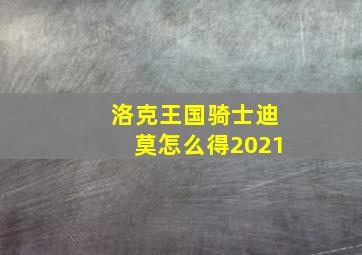 洛克王国骑士迪莫怎么得2021